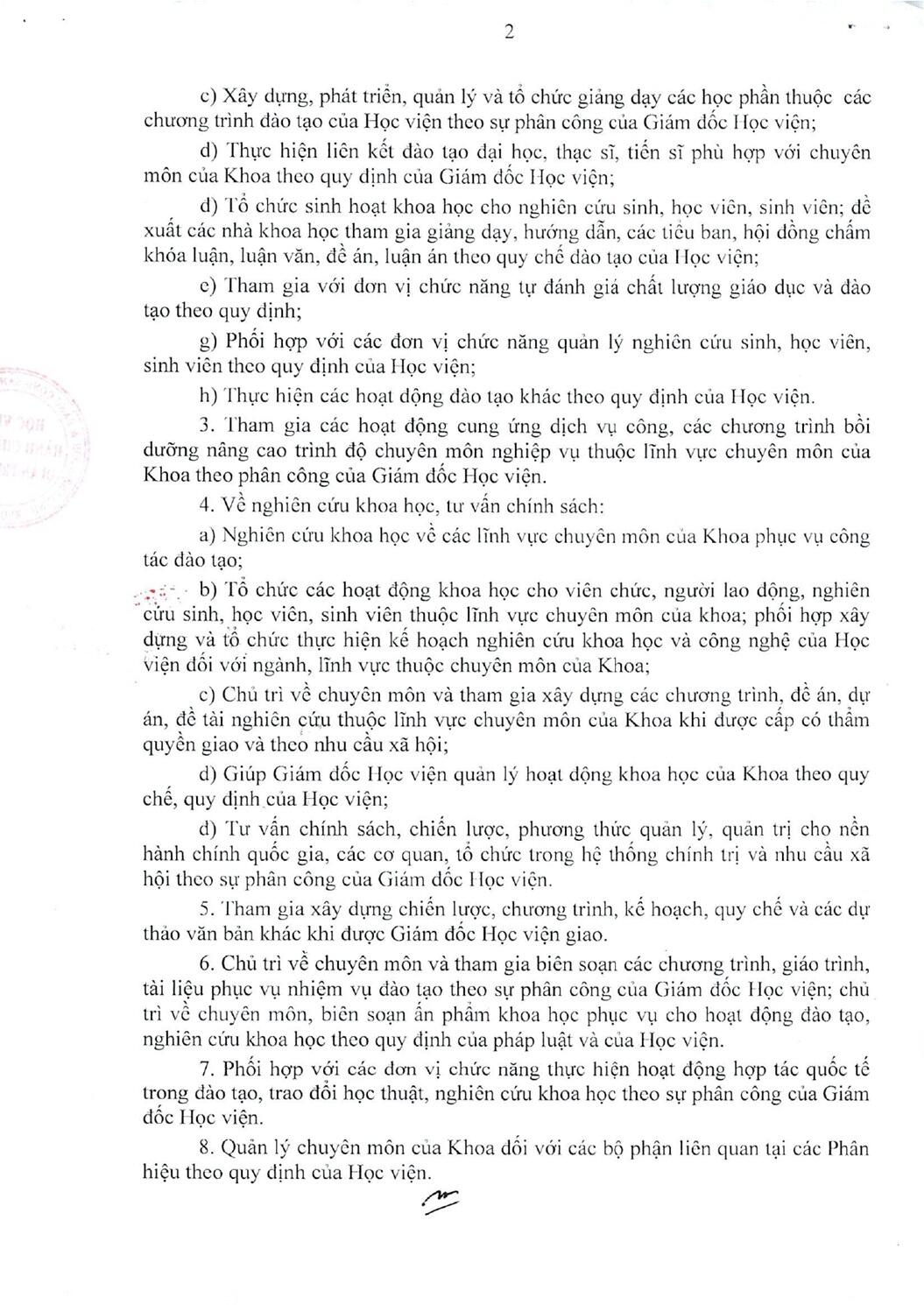 2

c) Xây dựng, phát triển, quản lý và tổ chức giảng dạy các học phần thuộc các chương trình đào tạo của Học viện theo sự phân công của Giám đốc Học viện;

d) Thực hiện liên kết đào tạo đại học, thạc sĩ, tiến sĩ phù hợp với chuyên môn của Khoa theo quy định của Giám đốc Học viện;

đ) Tổ chức sinh hoạt khoa học cho nghiên cứu sinh, học viên, sinh viên; đề xuất các nhà khoa học tham gia giảng dạy, hướng dẫn, các tiểu ban, hội đồng chấm khóa luận, luận văn, đề án, luận án theo quy chế đào tạo của Học viện;

e) Tham gia với đơn vị chức năng tự đánh giá chất lượng giáo dục và đào tạo theo quy định;

g) Phối hợp với các đơn vị chức năng quản lý nghiên cứu sinh, học viên, sinh viên theo quy định của Học viện;

h) Thực hiện các hoạt động đào tạo khác theo quy định của Học viện.

3. Tham gia các hoạt động cung ứng dịch vụ công, các chương trình bồi dưỡng nâng cao trình độ chuyên môn nghiệp vụ thuộc lĩnh vực chuyên môn của Khoa theo phân công của Giám đốc Học viện.

4. Về nghiên cứu khoa học, tư vấn chính sách:

a) Nghiên cứu khoa học về các lĩnh vực chuyên môn của Khoa phục vụ công tác đào tạo;

b) Tổ chức các hoạt động khoa học cho viên chức, người lao động, nghiên cứu sinh, học viên, sinh viên thuộc lĩnh vực chuyên môn của khoa; phối hợp xây dựng và tổ chức thực hiện kế hoạch nghiên cứu khoa học và công nghệ của Học viện đối với ngành, lĩnh vực thuộc chuyên môn của Khoa;

c) Chủ trì về chuyên môn và tham gia xây dựng các chương trình, đề án, dự án, đề tài nghiên cứu thuộc lĩnh vực chuyên môn của Khoa khi được cấp có thẩm quyền giao và theo nhu cầu xã hội;

d) Giúp Giám đốc Học viện quản lý hoạt động khoa học của Khoa theo quy chế, quy định của Học viện;

đ) Tư vấn chính sách, chiến lược, phương thức quản lý, quản trị cho nền hành chính quốc gia, các cơ quan, tổ chức trong hệ thống chính trị và nhu cầu xã hội theo sự phân công của Giám đốc Học viện.

5. Tham gia xây dựng chiến lược, chương trình, kế hoạch, quy chế và các dự thảo văn bản khác khi được Giám đốc Học viện giao.

6. Chủ trì về chuyên môn và tham gia biên soạn các chương trình, giáo trình, tài liệu phục vụ nhiệm vụ đào tạo theo sự phân công của Giám đốc Học viện; chủ trì về chuyên môn, biên soạn ấn phẩm khoa học phục vụ cho hoạt động đào tạo, nghiên cứu khoa học theo quy định của pháp luật và của Học viện.

7. Phối hợp với các đơn vị chức năng thực hiện hoạt động hợp tác quốc tế trong đào tạo, trao đổi học thuật, nghiên cứu khoa học theo sự phân công của Giám đốc Học viện.

8. Quản lý chuyên môn của Khoa đối với các bộ phận liên quan tại các Phân hiệu theo quy định của Học viện.